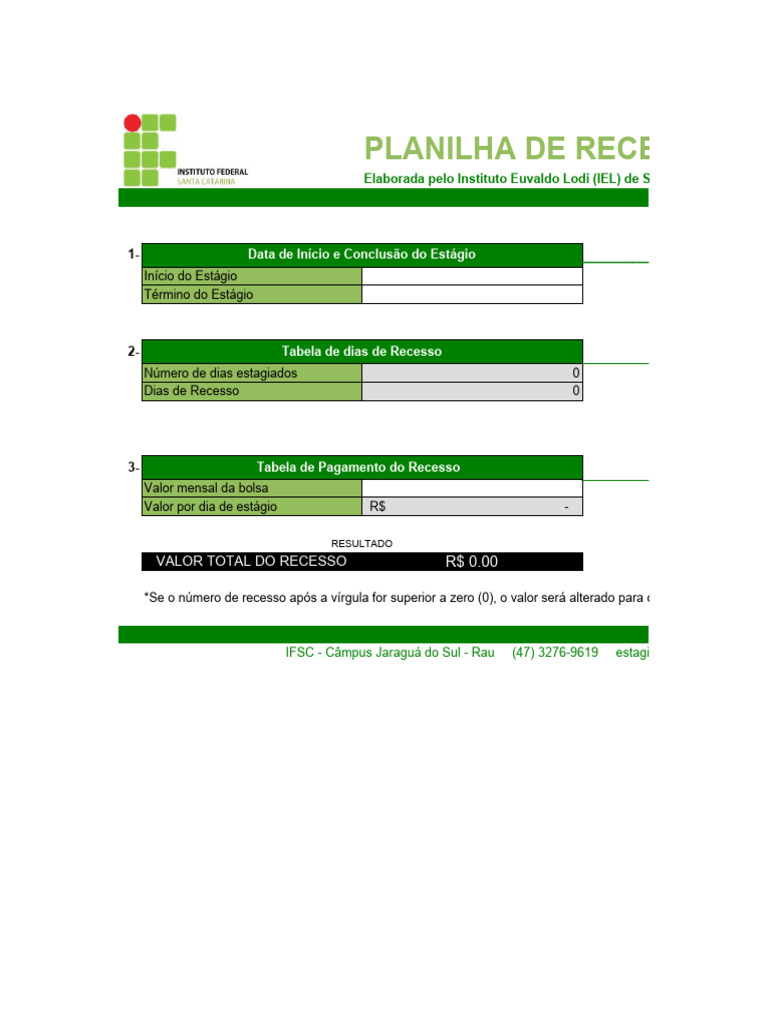 INSTITUTO FEDERAL
SANTA CATARINA

PLANILHA DE RECE

Elaborada pelo Instituto Euvaldo Lodi (IEL) de S

1-

| Data de Início e Conclusão do Estágio | |
|---|---|
| Início do Estágio | |
| Término do Estágio | |

2-

| Tabela de dias de Recesso | |
|---|---|
| Número de dias estagiados | 0 |
| Dias de Recesso | 0 |

3-

| Tabela de Pagamento do Recesso | |
|---|---|
| Valor mensal da bolsa | |
| Valor por dia de estágio | R$ - |

RESULTADO

VALOR TOTAL DO RECESSO R$ 0.00

*Se o número de recesso após a vírgula for superior a zero (0), o valor será alterado para

IFSC - Câmpus Jaraguá do Sul - Rau (47) 3276-9619 estagi